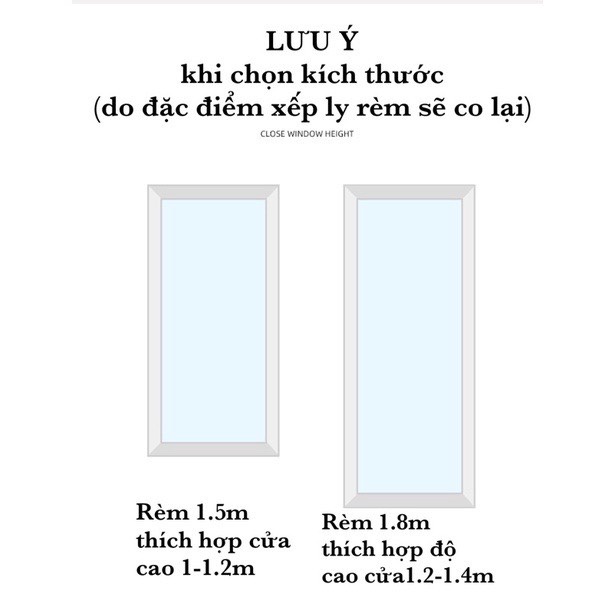 LƯU Ý
khi chọn kích thước
(do đặc điểm xếp ly rèm sẽ co lại)
CLOSE WINDOW HEIGHT

Rèm 1.5m thích hợp cửa cao 1-1.2m

Rèm 1.8m thích hợp độ cao cửa1.2-1.4m